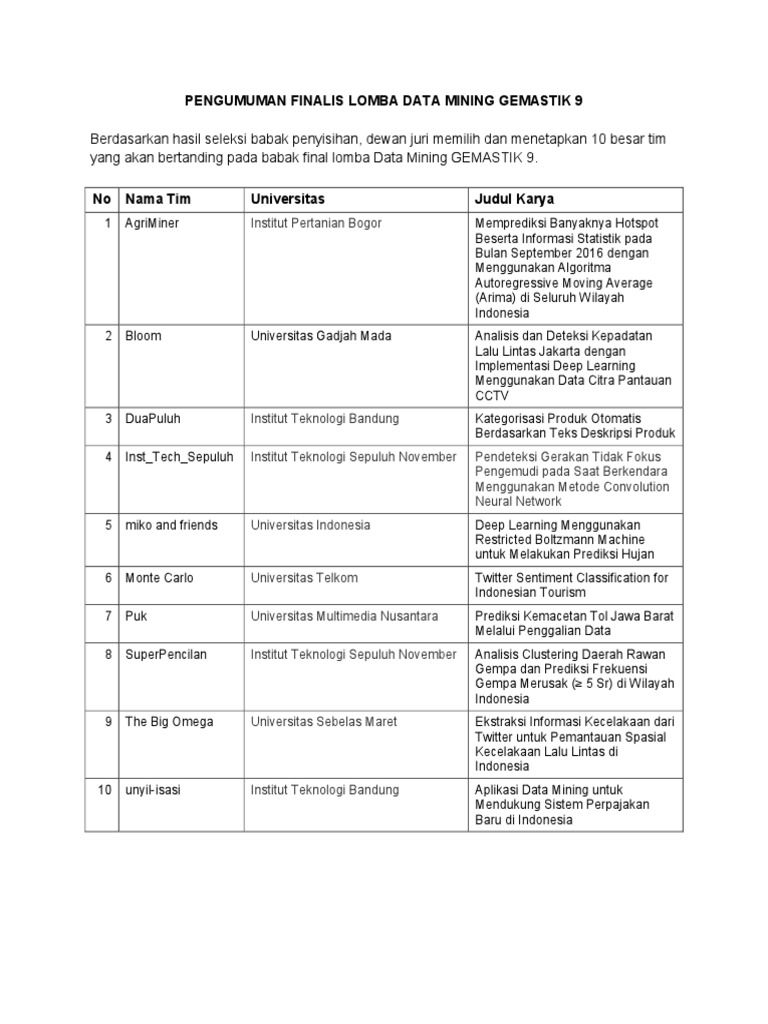 PENGUMUMAN FINALIS LOMBA DATA MINING GEMASTIK 9

Berdasarkan hasil seleksi babak penyisihan, dewan juri memilih dan menetapkan 10 besar tim yang akan bertanding pada babak final lomba Data Mining GEMASTIK 9.

| No | Nama Tim | Universitas | Judul Karya |
|---|---|---|---|
| 1 | AgriMiner | Institut Pertanian Bogor | Memprediksi Banyaknya Hotspot Beserta Informasi Statistik pada Bulan September 2016 dengan Menggunakan Algoritma Autoregressive Moving Average (Arima) di Seluruh Wilayah Indonesia |
| 2 | Bloom | Universitas Gadjah Mada | Analisis dan Deteksi Kepadatan Lalu Lintas Jakarta dengan Implementasi Deep Learning Menggunakan Data Citra Pantauan CCTV |
| 3 | DuaPuluh | Institut Teknologi Bandung | Kategorisasi Produk Otomatis Berdasarkan Teks Deskripsi Produk |
| 4 | Inst_Tech_Sepuluh | Institut Teknologi Sepuluh November | Pendeteksi Gerakan Tidak Fokus Pengemudi pada Saat Berkendara Menggunakan Metode Convolution Neural Network |
| 5 | miko and friends | Universitas Indonesia | Deep Learning Menggunakan Restricted Boltzmann Machine untuk Melakukan Prediksi Hujan |
| 6 | Monte Carlo | Universitas Telkom | Twitter Sentiment Classification for Indonesian Tourism |
| 7 | Puk | Universitas Multimedia Nusantara | Prediksi Kemacetan Tol Jawa Barat Melalui Penggalian Data |
| 8 | SuperPencilan | Institut Teknologi Sepuluh November | Analisis Clustering Daerah Rawan Gempa dan Prediksi Frekuensi Gempa Merusak ($\geq$ 5 Sr) di Wilayah Indonesia |
| 9 | The Big Omega | Universitas Sebelas Maret | Ekstraksi Informasi Kecelakaan dari Twitter untuk Pemantauan Spasial Kecelakaan Lalu Lintas di Indonesia |
| 10 | unyil-isasi | Institut Teknologi Bandung | Aplikasi Data Mining untuk Mendukung Sistem Perpajakan Baru di Indonesia |